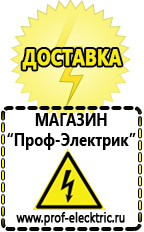 ДОСТАВКА

МАГАЗИН
“Проф-Электрик”

www.prof-electric.ru